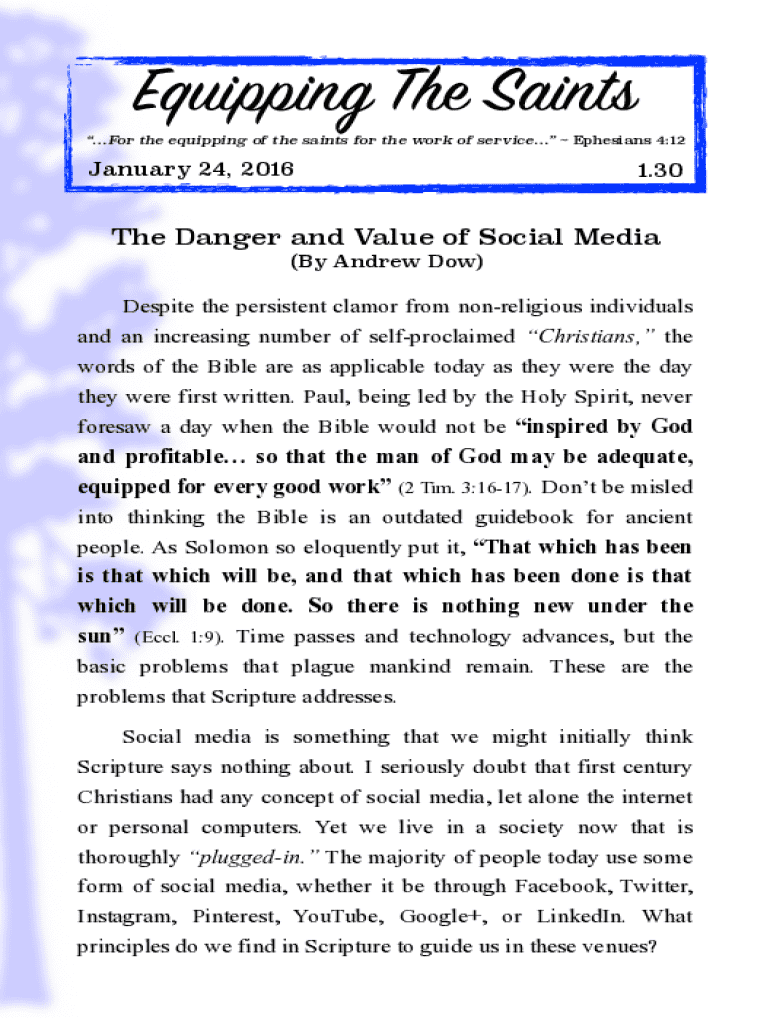 Equipping The Saints

"...For the equipping of the saints for the work of service..." ~ Ephesians 4:12

January 24, 2016

1.30

The Danger and Value of Social Media
(By Andrew Dow)

Despite the persistent clamor from non-religious individuals and an increasing number of self-proclaimed "Christians," the words of the Bible are as applicable today as they were the day they were first written. Paul, being led by the Holy Spirit, never foresaw a day when the Bible would not be "inspired by God and profitable... so that the man of God may be adequate, equipped for every good work" (2 Tim. 3:16-17). Don't be misled into thinking the Bible is an outdated guidebook for ancient people. As Solomon so eloquently put it, "That which has been is that which will be, and that which has been done is that which will be done. So there is nothing new under the sun" (Eccl. 1:9). Time passes and technology advances, but the basic problems that plague mankind remain. These are the problems that Scripture addresses.

Social media is something that we might initially think Scripture says nothing about. I seriously doubt that first century Christians had any concept of social media, let alone the internet or personal computers. Yet we live in a society now that is thoroughly "plugged-in." The majority of people today use some form of social media, whether it be through Facebook, Twitter, Instagram, Pinterest, YouTube, Google+, or LinkedIn. What principles do we find in Scripture to guide us in these venues?